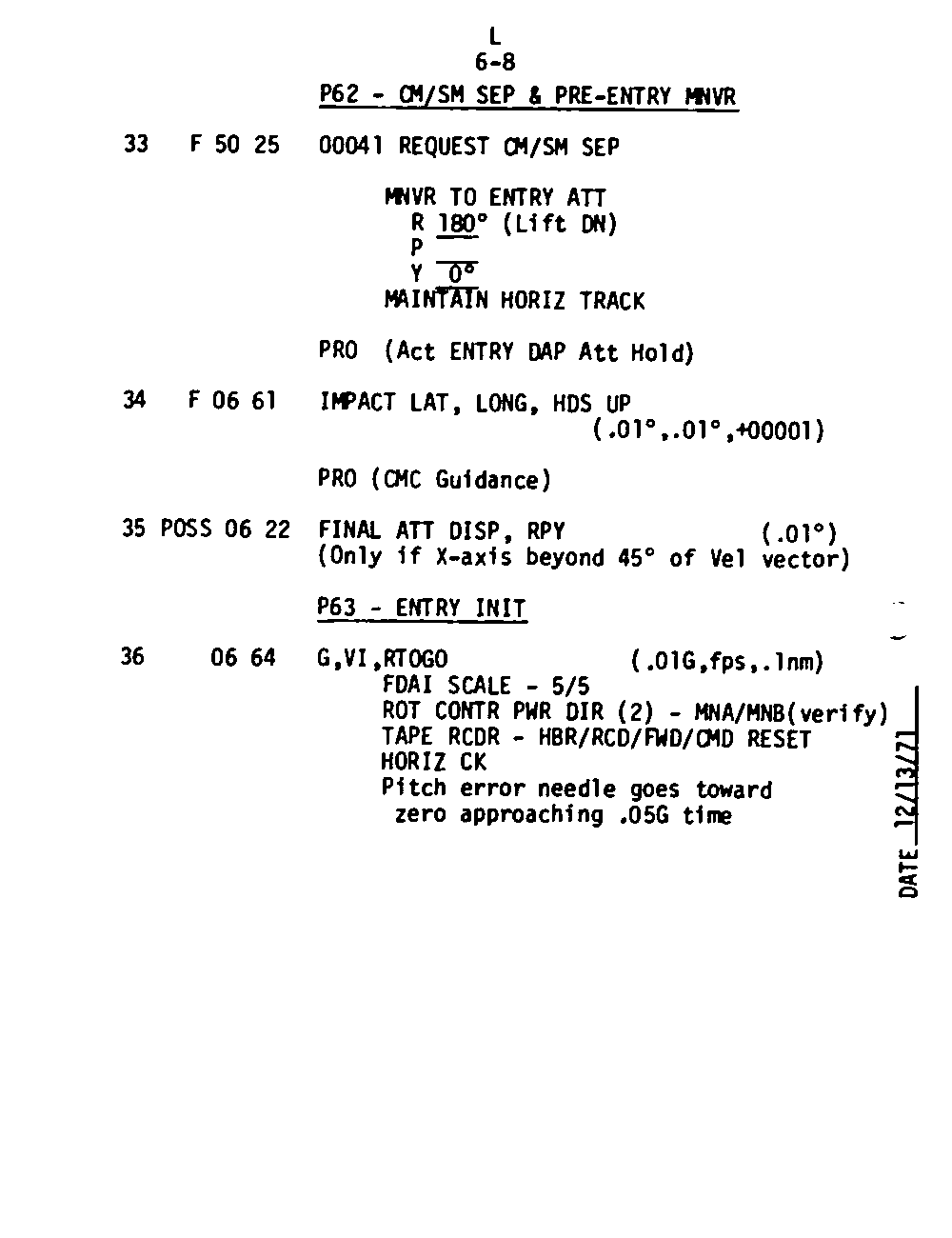 L
6-8
P62 - CM/SM SEP & PRE-ENTRY MNVR

33 F 50 25 00041 REQUEST CM/SM SEP

MNVR TO ENTRY ATT
R 180° (Lift DN)
P ____
Y 0°
MAINTAIN HORIZ TRACK

PRO (Act ENTRY DAP Att Hold)

34 F 06 61 IMPACT LAT, LONG, HDS UP
(.01°,.01°,+00001)

PRO (CMC Guidance)

35 POSS 06 22 FINAL ATT DISP, RPY (.01°)
(Only if X-axis beyond 45° of Vel vector)

P63 - ENTRY INIT

36 06 64 G,VI,RTOGO (.01G,fps,.1nm)
FDAI SCALE - 5/5
ROT CONTR PWR DIR (2) - MNA/MNB(verify)
TAPE RCDR - HBR/RCD/FWD/CMD RESET
HORIZ CK
Pitch error needle goes toward zero approaching .05G time

DATE 12/13/71